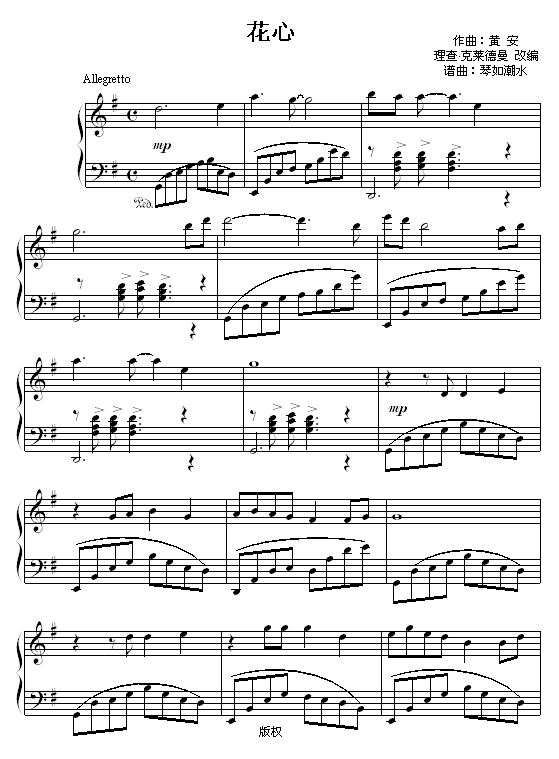 花心

作曲：黄 安
理查·克莱德曼 改编
谱曲：琴如潮水

Allegretto

mp

Ped.

mp

版权